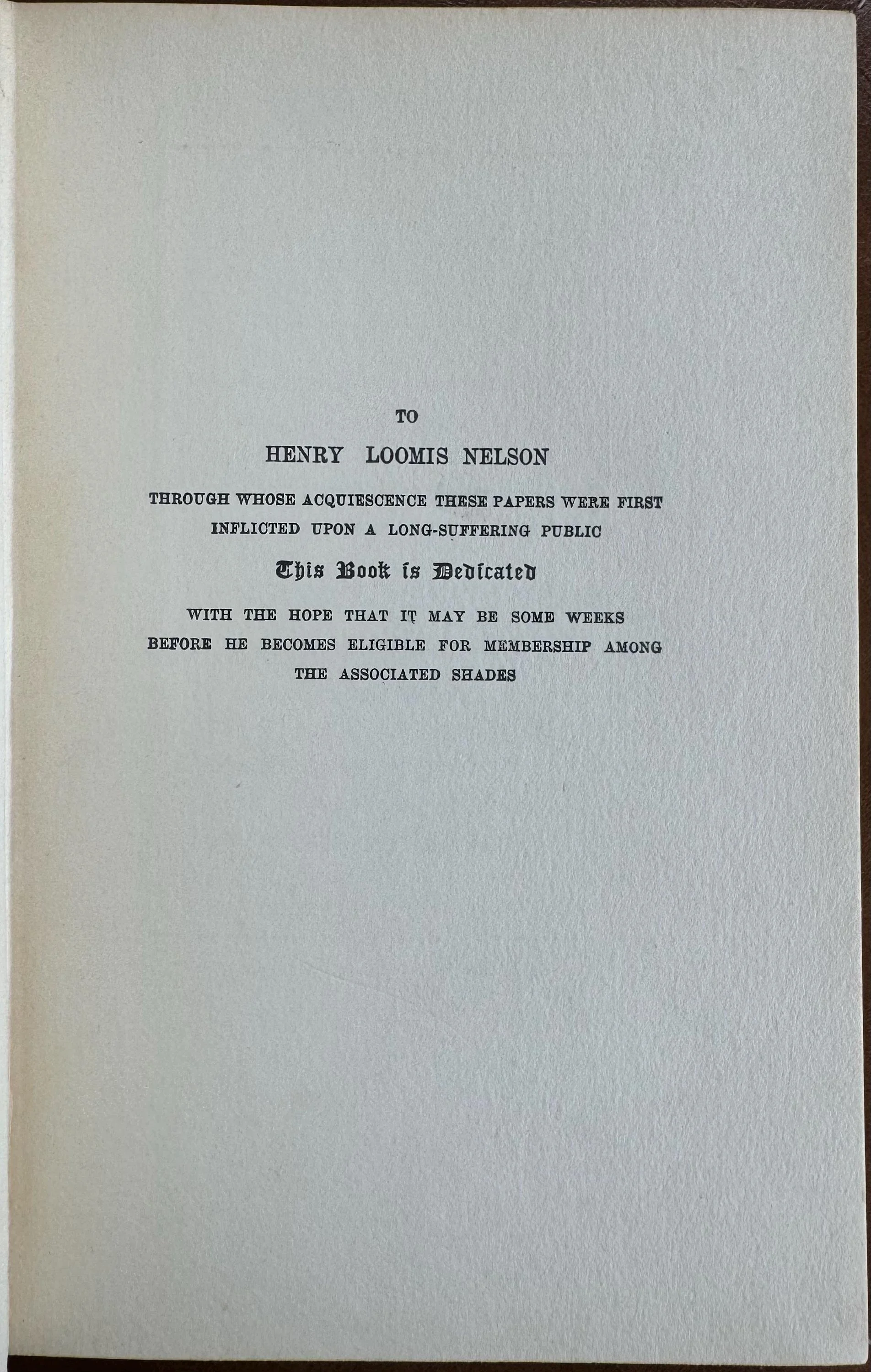 TO

HENRY LOOMIS NELSON

THROUGH WHOSE ACQUIESCENCE THESE PAPERS WERE FIRST INFLICTED UPON A LONG-SUFFERING PUBLIC

This Book is Dedicated

WITH THE HOPE THAT IT MAY BE SOME WEEKS BEFORE HE BECOMES ELIGIBLE FOR MEMBERSHIP AMONG THE ASSOCIATED SHADES